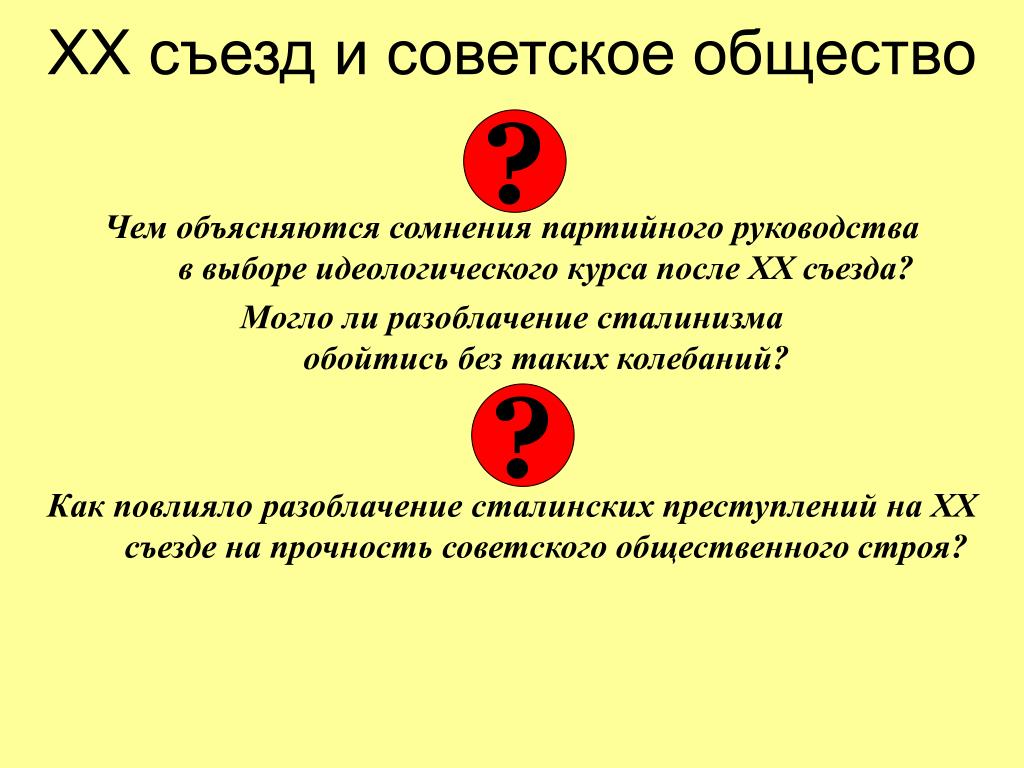 XX съезд и советское общество

?

Чем объясняются сомнения партийного руководства в выборе идеологического курса после XX съезда?

Могло ли разоблачение сталинизма обойтись без таких колебаний?

?

Как повлияло разоблачение сталинских преступлений на XX съезде на прочность советского общественного строя?